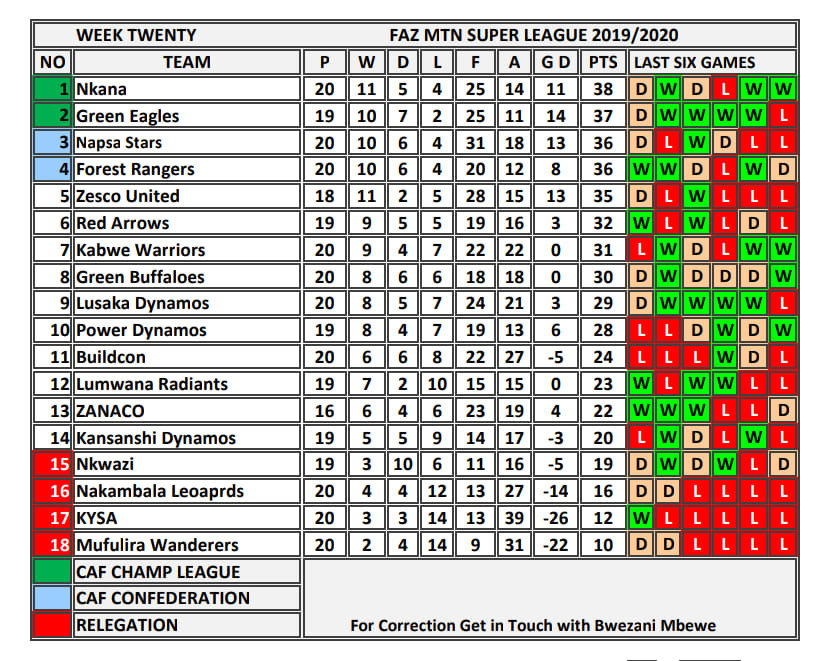 WEEK TWENTY FAZ MTN SUPER LEAGUE 2019/2020

| NO | TEAM | P | W | D | L | F | A | G D | PTS | LAST SIX GAMES |
|---|---|---|---|---|---|---|---|---|---|---|
| 1 | Nkana | 20 | 11 | 5 | 4 | 25 | 14 | 11 | 38 | D W D L W W |
| 2 | Green Eagles | 19 | 10 | 7 | 2 | 25 | 11 | 14 | 37 | D W W W W L |
| 3 | Napsa Stars | 20 | 10 | 6 | 4 | 31 | 18 | 13 | 36 | D L W D L L |
| 4 | Forest Rangers | 20 | 10 | 6 | 4 | 20 | 12 | 8 | 36 | W W D L W D |
| 5 | Zesco United | 18 | 11 | 2 | 5 | 28 | 15 | 13 | 35 | D L W L L L |
| 6 | Red Arrows | 19 | 9 | 5 | 5 | 19 | 16 | 3 | 32 | W L W L D L |
| 7 | Kabwe Warriors | 20 | 9 | 4 | 7 | 22 | 22 | 0 | 31 | L W D L W W |
| 8 | Green Buffaloes | 20 | 8 | 6 | 6 | 18 | 18 | 0 | 30 | D W D D D W |
| 9 | Lusaka Dynamos | 20 | 8 | 5 | 7 | 24 | 21 | 3 | 29 | D W W W W L |
| 10 | Power Dynamos | 19 | 8 | 4 | 7 | 19 | 13 | 6 | 28 | L L D W D W |
| 11 | Buildcon | 20 | 6 | 6 | 8 | 22 | 27 | -5 | 24 | L L L W D L |
| 12 | Lumwana Radiants | 19 | 7 | 2 | 10 | 15 | 15 | 0 | 23 | W L W W L L |
| 13 | ZANACO | 16 | 6 | 4 | 6 | 23 | 19 | 4 | 22 | W W W L L D |
| 14 | Kansanshi Dynamos | 19 | 5 | 5 | 9 | 14 | 17 | -3 | 20 | L W D L W L |
| 15 | Nkwazi | 19 | 3 | 10 | 6 | 11 | 16 | -5 | 19 | D W D W L D |
| 16 | Nakambala Leoaprds | 20 | 4 | 4 | 12 | 13 | 27 | -14 | 16 | D D L L L L |
| 17 | KYSA | 20 | 3 | 3 | 14 | 13 | 39 | -26 | 12 | W L L L L L |
| 18 | Mufulira Wanderers | 20 | 2 | 4 | 14 | 9 | 31 | -22 | 10 | D D L L L L |

CAF CHAMP LEAGUE
CAF CONFEDERATION
RELEGATION

For Correction Get in Touch with Bwezani Mbewe